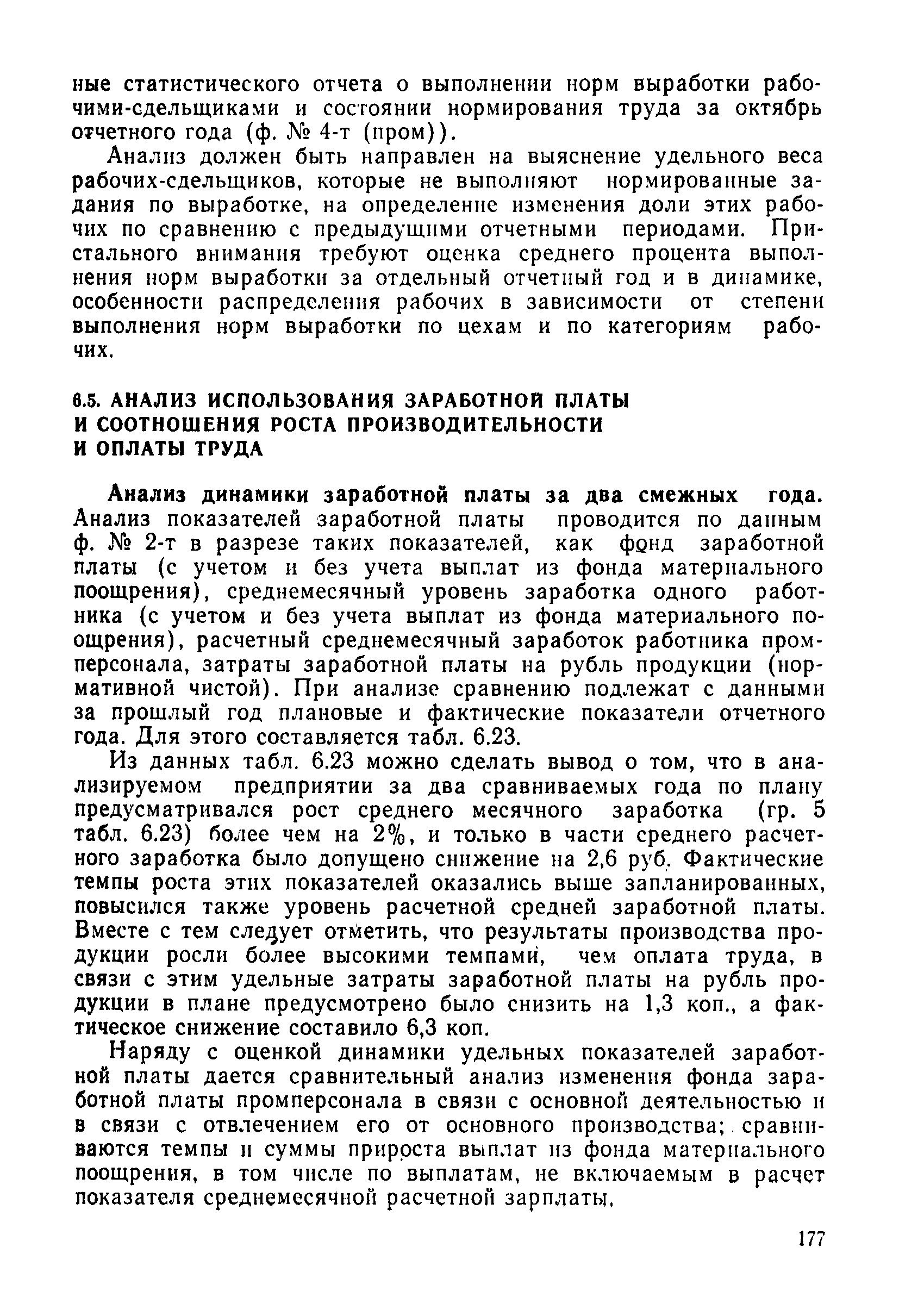 ные статистического отчета о выполнении норм выработки рабочими-сдельщиками и состоянии нормирования труда за октябрь отчетного года (ф. № 4-т (пром)).

Анализ должен быть направлен на выяснение удельного веса рабочих-сдельщиков, которые не выполняют нормированные задания по выработке, на определение изменения доли этих рабочих по сравнению с предыдущими отчетными периодами. Пристального внимания требуют оценка среднего процента выполнения норм выработки за отдельный отчетный год и в динамике, особенности распределения рабочих в зависимости от степени выполнения норм выработки по цехам и по категориям рабочих.

6.5. АНАЛИЗ ИСПОЛЬЗОВАНИЯ ЗАРАБОТНОЙ ПЛАТЫ И СООТНОШЕНИЯ РОСТА ПРОИЗВОДИТЕЛЬНОСТИ И ОПЛАТЫ ТРУДА

Анализ динамики заработной платы за два смежных года. Анализ показателей заработной платы проводится по данным ф. № 2-т в разрезе таких показателей, как фонд заработной платы (с учетом и без учета выплат из фонда материального поощрения), среднемесячный уровень заработка одного работника (с учетом и без учета выплат из фонда материального поощрения), расчетный среднемесячный заработок работника промперсонала, затраты заработной платы на рубль продукции (нормативной чистой). При анализе сравнению подлежат с данными за прошлый год плановые и фактические показатели отчетного года. Для этого составляется табл. 6.23.

Из данных табл. 6.23 можно сделать вывод о том, что в анализируемом предприятии за два сравниваемых года по плану предусматривался рост среднего месячного заработка (гр. 5 табл. 6.23) более чем на 2%, и только в части среднего расчетного заработка было допущено снижение на 2,6 руб. Фактические темпы роста этих показателей оказались выше запланированных, повысился также уровень расчетной средней заработной платы. Вместе с тем следует отметить, что результаты производства продукции росли более высокими темпами, чем оплата труда, в связи с этим удельные затраты заработной платы на рубль продукции в плане предусмотрено было снизить на 1,3 коп., а фактическое снижение составило 6,3 коп.

Наряду с оценкой динамики удельных показателей заработной платы дается сравнительный анализ изменения фонда заработной платы промперсонала в связи с основной деятельностью и в связи с отвлечением его от основного производства; сравниваются темпы и суммы прироста выплат из фонда материального поощрения, в том числе по выплатам, не включаемым в расчет показателя среднемесячной расчетной зарплаты,

177